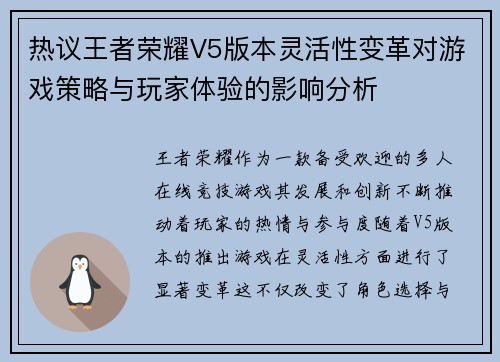 热议王者荣耀V5版本灵活性变革对游戏策略与玩家体验的影响分析

王者荣耀作为一款备受欢迎的多人在线竞技游戏其发展和创新不断推动着玩家的热情与参与度随着V5版本的推出游戏在灵活性方面进行了显著变革这不仅改变了角色选择与